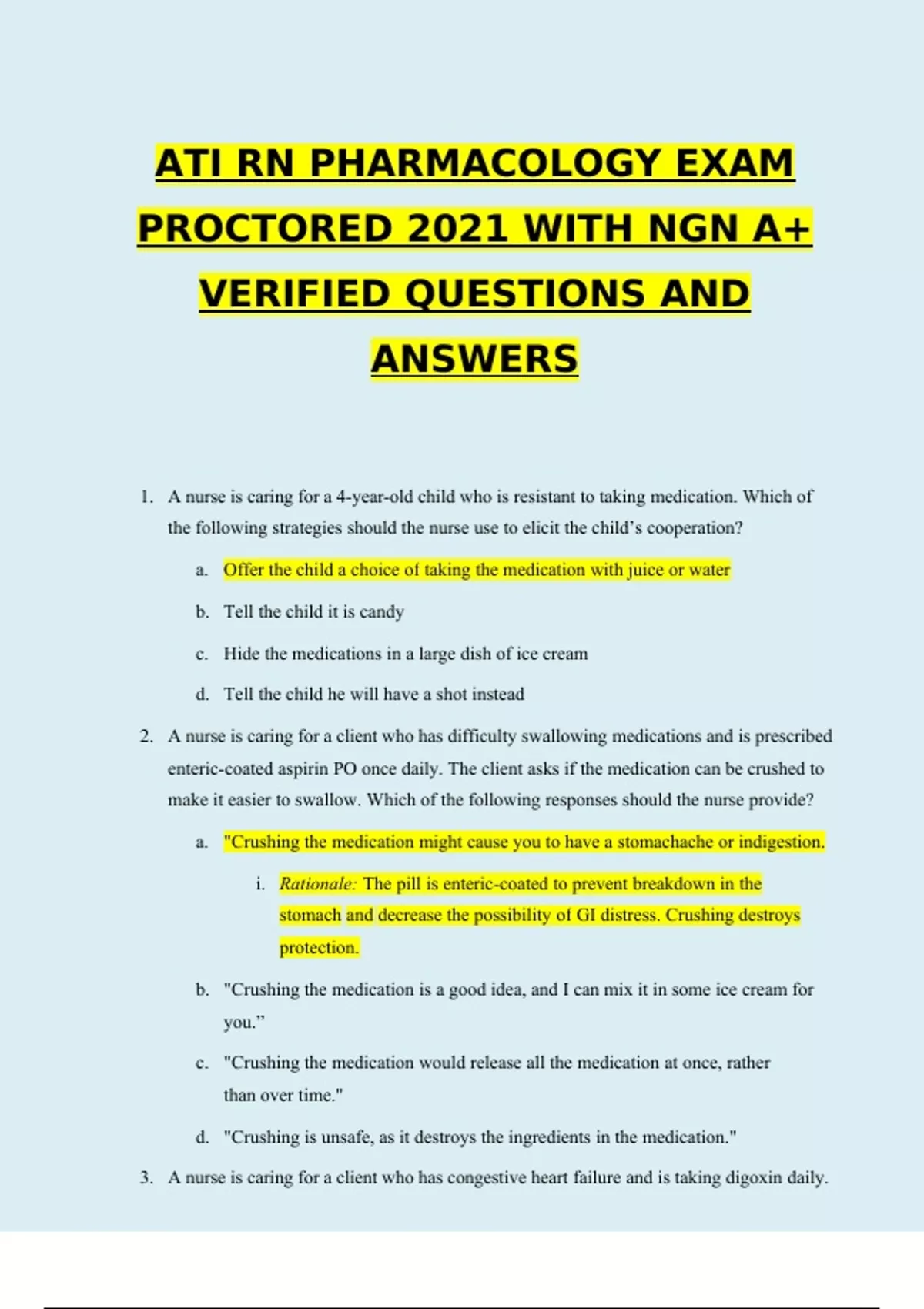 ATI RN PHARMACOLOGY EXAM PROCTORED 2021 WITH NGN A+ VERIFIED QUESTIONS AND ANSWERS

1. A nurse is caring for a 4-year-old child who is resistant to taking medication. Which of the following strategies should the nurse use to elicit the child's cooperation?

a. Offer the child a choice of taking the medication with juice or water

b. Tell the child it is candy

c. Hide the medications in a large dish of ice cream

d. Tell the child he will have a shot instead

2. A nurse is caring for a client who has difficulty swallowing medications and is prescribed enteric-coated aspirin PO once daily. The client asks if the medication can be crushed to make it easier to swallow. Which of the following responses should the nurse provide?

a. "Crushing the medication might cause you to have a stomachache or indigestion.

i. Rationale: The pill is enteric-coated to prevent breakdown in the stomach and decrease the possibility of GI distress. Crushing destroys protection.

b. "Crushing the medication is a good idea, and I can mix it in some ice cream for you."

c. "Crushing the medication would release all the medication at once, rather than over time."

d. "Crushing is unsafe, as it destroys the ingredients in the medication."

3. A nurse is caring for a client who has congestive heart failure and is taking digoxin daily.